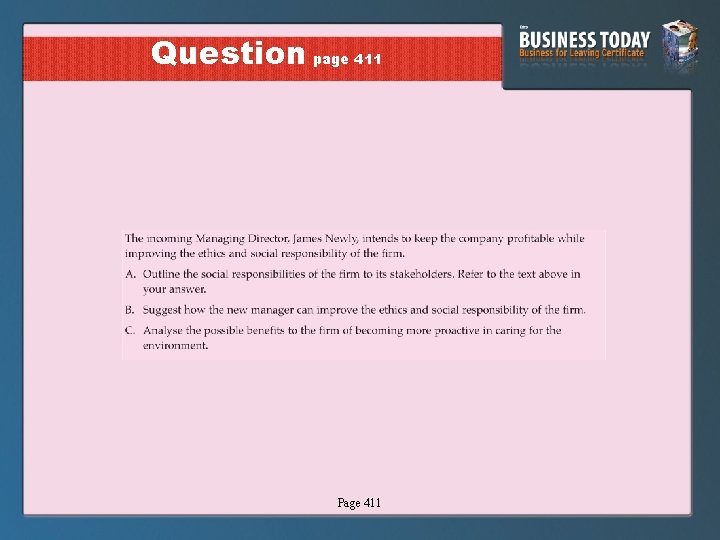 Question page 411

BUSINESS TODAY
Business for Leaving Certificate

The incoming Managing Director, James Newly, intends to keep the company profitable while improving the ethics and social responsibility of the firm.

A. Outline the social responsibilities of the firm to its stakeholders. Refer to the text above in your answer.

B. Suggest how the new manager can improve the ethics and social responsibility of the firm.

C. Analyse the possible benefits to the firm of becoming more proactive in caring for the environment.

Page 411